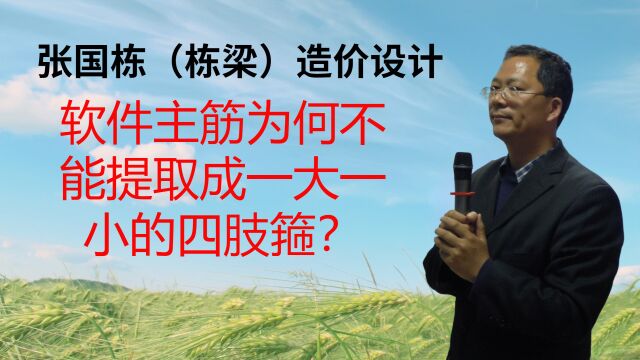 张国栋（栋梁）造价设计

软件主筋为何不能提取成一大一小的四肢箍？